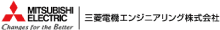 MITSUBISHI ELECTRIC
Changes for the Better
三菱電機エンジニアリング株式会社